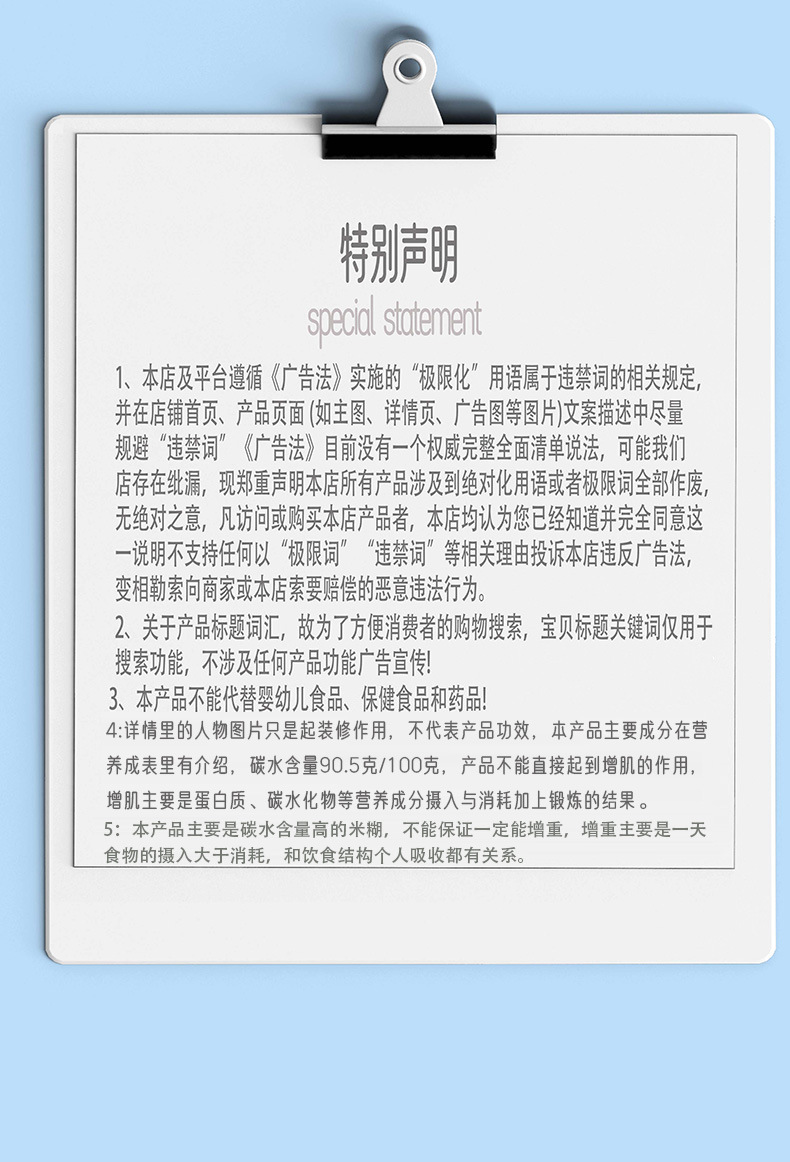 特别声明

special statement

1、本店及平台遵循《广告法》实施的“极限化”用语属于违禁词的相关规定,并在店铺首页、产品页面 (如主图、详情页、广告图等图片)文案描述中尽量规避“违禁词”《广告法》目前没有一个权威完整全面清单说法，可能我们店存在纰漏，现郑重声明本店所有产品涉及到绝对化用语或者极限词全部作废,无绝对之意，凡访问或购买本店产品者，本店均认为您已经知道并完全同意这一说明不支持任何以“极限词”“违禁词”等相关理由投诉本店违反广告法,变相勒索向商家或本店索要赔偿的恶意违法行为。

2、关于产品标题词汇，故为了方便消费者的购物搜索，宝贝标题关键词仅用于搜索功能，不涉及任何产品功能广告宣传!

3、本产品不能代替婴幼儿食品、保健食品和药品!

4:详情里的人物图片只是起装修作用，不代表产品功效，本产品主要成分在营养成表里有介绍，碳水含量90.5克/100克，产品不能直接起到增肌的作用，增肌主要是蛋白质、碳水化物等营养成分摄入与消耗加上锻炼的结果。

5：本产品主要是碳水含量高的米糊，不能保证一定能增重，增重主要是一天食物的摄入大于消耗，和饮食结构个人吸收都有关系。